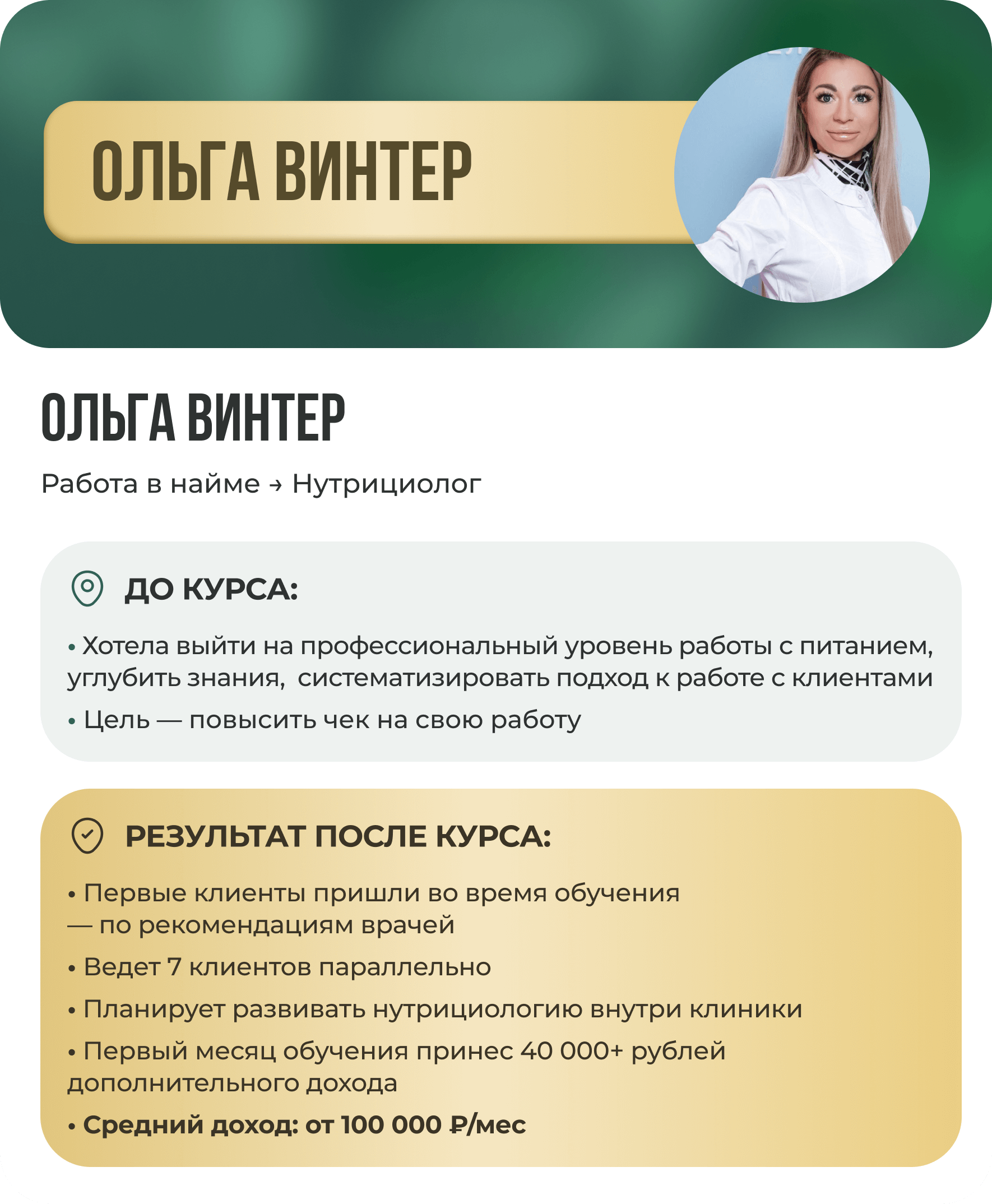 ОЛЬГА ВИНТЕР

ОЛЬГА ВИНТЕР

Работа в найме → Нутрициолог

ДО КУРСА:

• Хотела выйти на профессиональный уровень работы с питанием, углубить знания, систематизировать подход к работе с клиентами

• Цель — повысить чек на свою работу

РЕЗУЛЬТАТ ПОСЛЕ КУРСА:

• Первые клиенты пришли во время обучения — по рекомендациям врачей

• Ведет 7 клиентов параллельно

• Планирует развивать нутрициологию внутри клиники

• Первый месяц обучения принес 40 000+ рублей дополнительного дохода

• Средний доход: от 100 000 ₽/мес